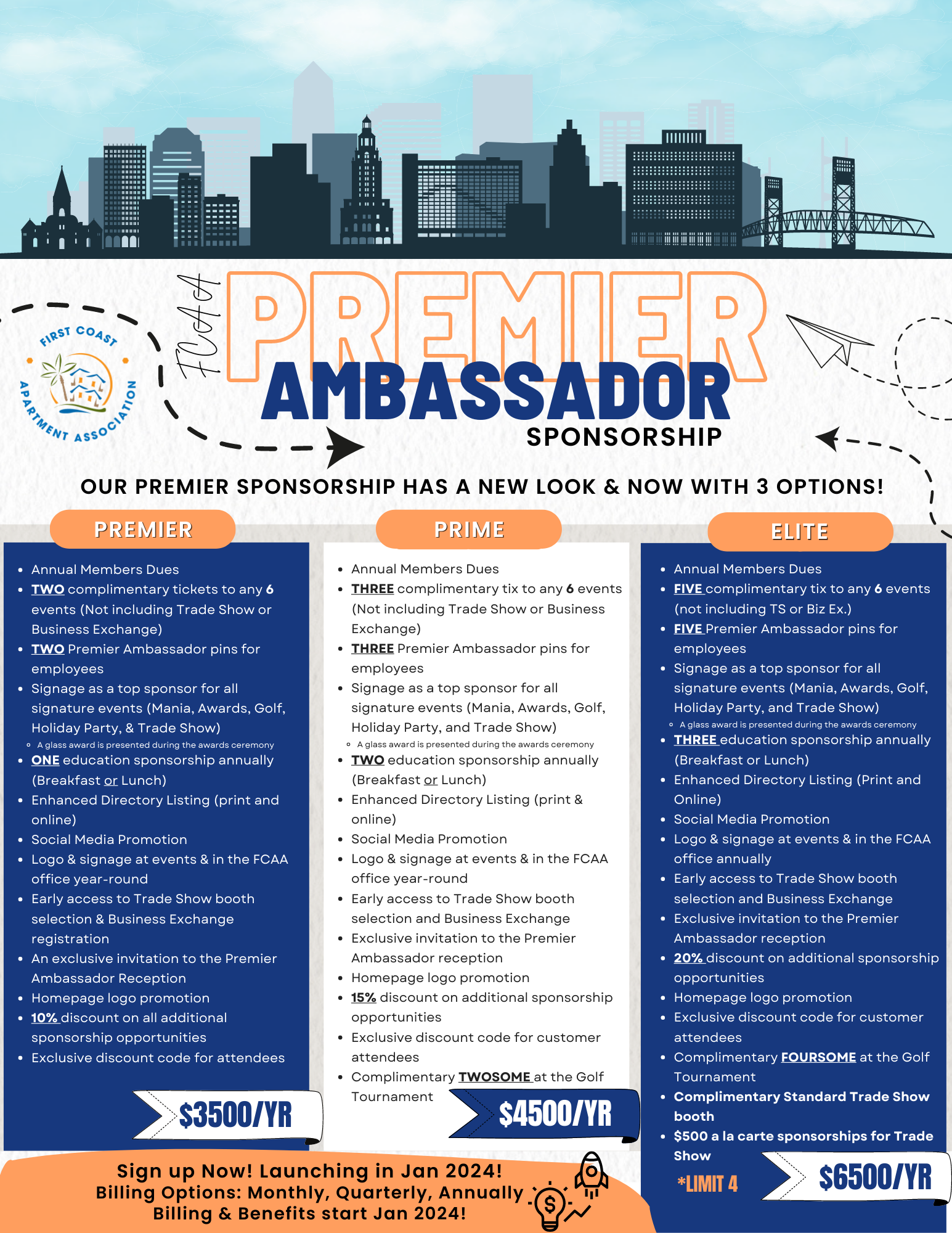 FIRST COAST APARTMENT ASSOCIATION

FCAA PREMIER AMBASSADOR SPONSORSHIP

OUR PREMIER SPONSORSHIP HAS A NEW LOOK & NOW WITH 3 OPTIONS!

PREMIER

- Annual Members Dues
- TWO complimentary tickets to any 6 events (Not including Trade Show or Business Exchange)
- TWO Premier Ambassador pins for employees
- Signage as a top sponsor for all signature events (Mania, Awards, Golf, Holiday Party, & Trade Show)
  - A glass award is presented during the awards ceremony
- ONE education sponsorship annually (Breakfast or Lunch)
- Enhanced Directory Listing (print and online)
- Social Media Promotion
- Logo & signage at events & in the FCAA office year-round
- Early access to Trade Show booth selection & Business Exchange registration
- An exclusive invitation to the Premier Ambassador Reception
- Homepage logo promotion
- 10% discount on all additional sponsorship opportunities
- Exclusive discount code for attendees

$3500/YR

PRIME

- Annual Members Dues
- THREE complimentary tix to any 6 events (Not including Trade Show or Business Exchange)
- THREE Premier Ambassador pins for employees
- Signage as a top sponsor for all signature events (Mania, Awards, Golf, Holiday Party, and Trade Show)
  - A glass award is presented during the awards ceremony
- TWO education sponsorship annually (Breakfast or Lunch)
- Enhanced Directory Listing (print & online)
- Social Media Promotion
- Logo & signage at events & in the FCAA office year-round
- Early access to Trade Show booth selection and Business Exchange
- Exclusive invitation to the Premier Ambassador reception
- Homepage logo promotion
- 15% discount on additional sponsorship opportunities
- Exclusive discount code for customer attendees
- Complimentary TWOSOME at the Golf Tournament

$4500/YR

ELITE

- Annual Members Dues
- FIVE complimentary tix to any 6 events (not including TS or Biz Ex.)
- FIVE Premier Ambassador pins for employees
- Signage as a top sponsor for all signature events (Mania, Awards, Golf, Holiday Party, and Trade Show)
  - A glass award is presented during the awards ceremony
- THREE education sponsorship annually (Breakfast or Lunch)
- Enhanced Directory Listing (Print and Online)
- Social Media Promotion
- Logo & signage at events & in the FCAA office annually
- Early access to Trade Show booth selection and Business Exchange
- Exclusive invitation to the Premier Ambassador reception
- 20% discount on additional sponsorship opportunities
- Homepage logo promotion
- Exclusive discount code for customer attendees
- Complimentary FOURSOME at the Golf Tournament
- Complimentary Standard Trade Show booth
- $500 a la carte sponsorships for Trade Show

*LIMIT 4

$6500/YR

Sign up Now! Launching in Jan 2024!
Billing Options: Monthly, Quarterly, Annually
Billing & Benefits start Jan 2024!